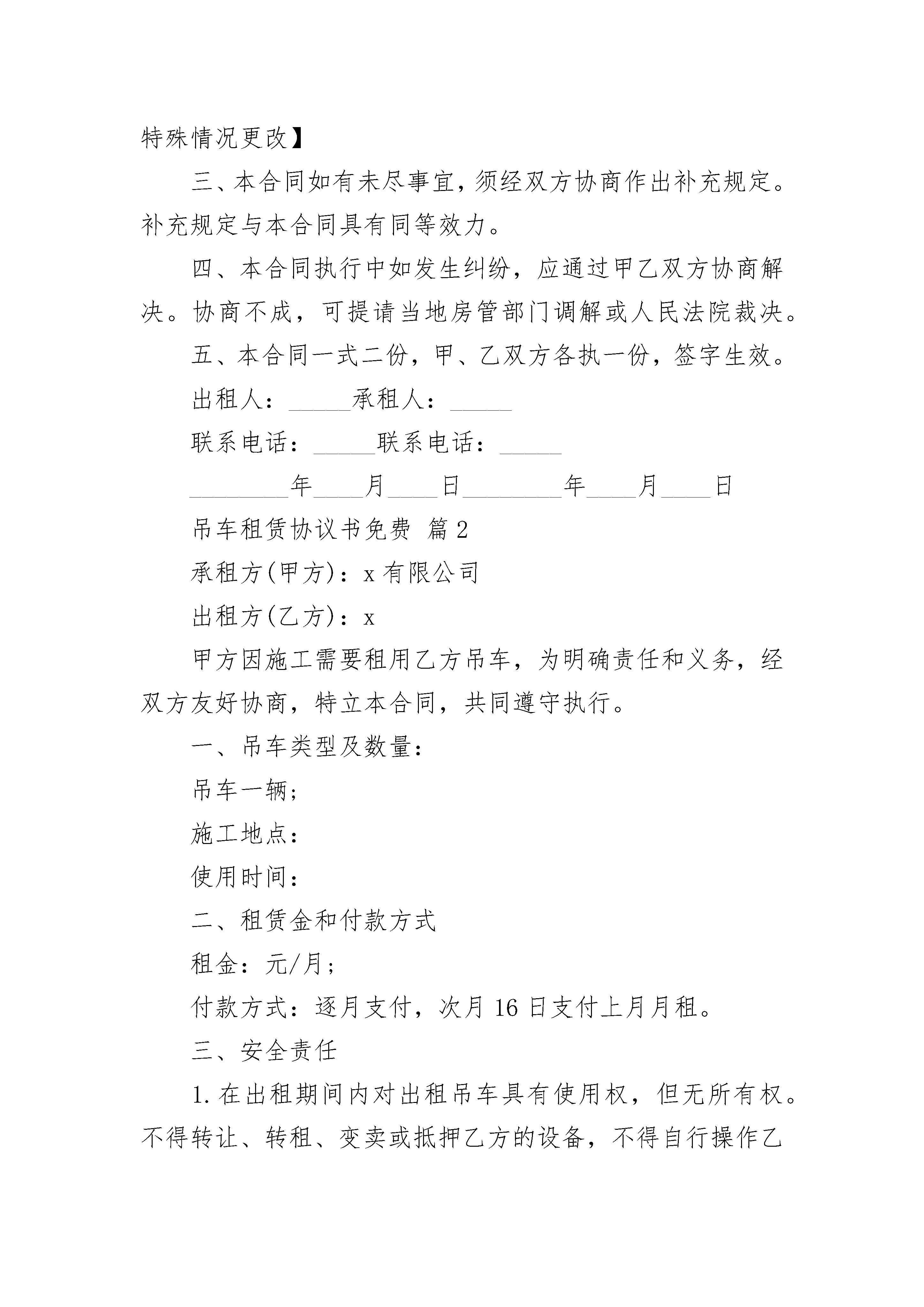 特殊情况更改】

三、本合同如有未尽事宜，须经双方协商作出补充规定。补充规定与本合同具有同等效力。

四、本合同执行中如发生纠纷，应通过甲乙双方协商解决。协商不成，可提请当地房管部门调解或人民法院裁决。

五、本合同一式二份，甲、乙双方各执一份，签字生效。

出租人：_____承租人：_____

联系电话：_____联系电话：_____

________年____月____日________年____月____日

吊车租赁协议书免费 篇2

承租方(甲方)：x有限公司

出租方(乙方)：x

甲方因施工需要租用乙方吊车，为明确责任和义务，经双方友好协商，特立本合同，共同遵守执行。

一、吊车类型及数量：

吊车一辆;

施工地点：

使用时间：

二、租赁金和付款方式

租金：元/月;

付款方式：逐月支付，次月16日支付上月月租。

三、安全责任

1.在出租期间内对出租吊车具有使用权，但无所有权。不得转让、转租、变卖或抵押乙方的设备，不得自行操作乙